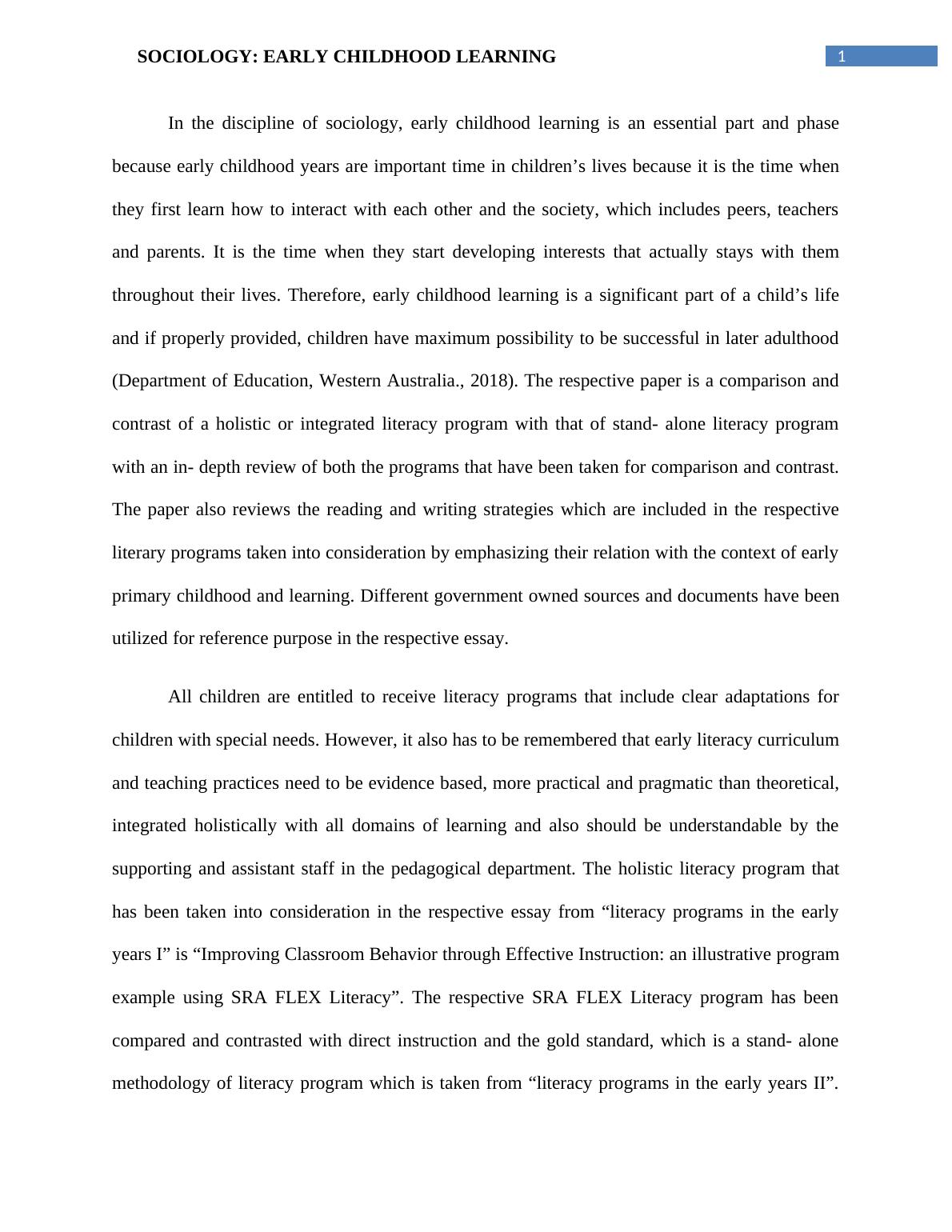 SOCIOLOGY: EARLY CHILDHOOD LEARNING

1

In the discipline of sociology, early childhood learning is an essential part and phase because early childhood years are important time in children’s lives because it is the time when they first learn how to interact with each other and the society, which includes peers, teachers and parents. It is the time when they start developing interests that actually stays with them throughout their lives. Therefore, early childhood learning is a significant part of a child’s life and if properly provided, children have maximum possibility to be successful in later adulthood (Department of Education, Western Australia., 2018). The respective paper is a comparison and contrast of a holistic or integrated literacy program with that of stand- alone literacy program with an in- depth review of both the programs that have been taken for comparison and contrast. The paper also reviews the reading and writing strategies which are included in the respective literary programs taken into consideration by emphasizing their relation with the context of early primary childhood and learning. Different government owned sources and documents have been utilized for reference purpose in the respective essay.

All children are entitled to receive literacy programs that include clear adaptations for children with special needs. However, it also has to be remembered that early literacy curriculum and teaching practices need to be evidence based, more practical and pragmatic than theoretical, integrated holistically with all domains of learning and also should be understandable by the supporting and assistant staff in the pedagogical department. The holistic literacy program that has been taken into consideration in the respective essay from “literacy programs in the early years I” is “Improving Classroom Behavior through Effective Instruction: an illustrative program example using SRA FLEX Literacy”. The respective SRA FLEX Literacy program has been compared and contrasted with direct instruction and the gold standard, which is a stand- alone methodology of literacy program which is taken from “literacy programs in the early years II”.